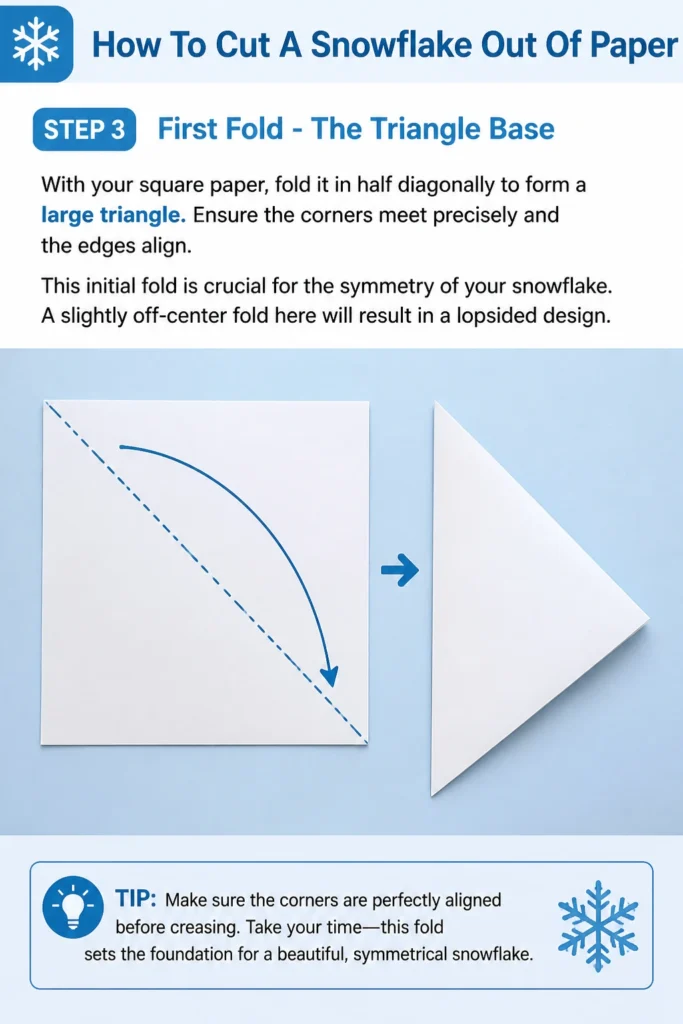 How To Cut A Snowflake Out Of Paper

STEP 3 First Fold - The Triangle Base

With your square paper, fold it in half diagonally to form a large triangle. Ensure the corners meet precisely and the edges align.

This initial fold is crucial for the symmetry of your snowflake. A slightly off-center fold here will result in a lopsided design.

TIP: Make sure the corners are perfectly aligned before creasing. Take your time—this fold sets the foundation for a beautiful, symmetrical snowflake.